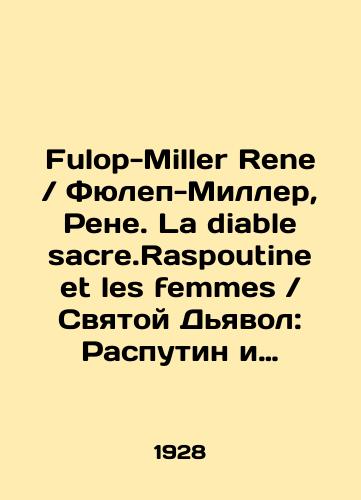 Fulop-Miller Rene / Фюлеп-Миллер, Рене. La diable sacre.Raspoutine et les femmes / Святой Дьявол: Распутин и…

1928